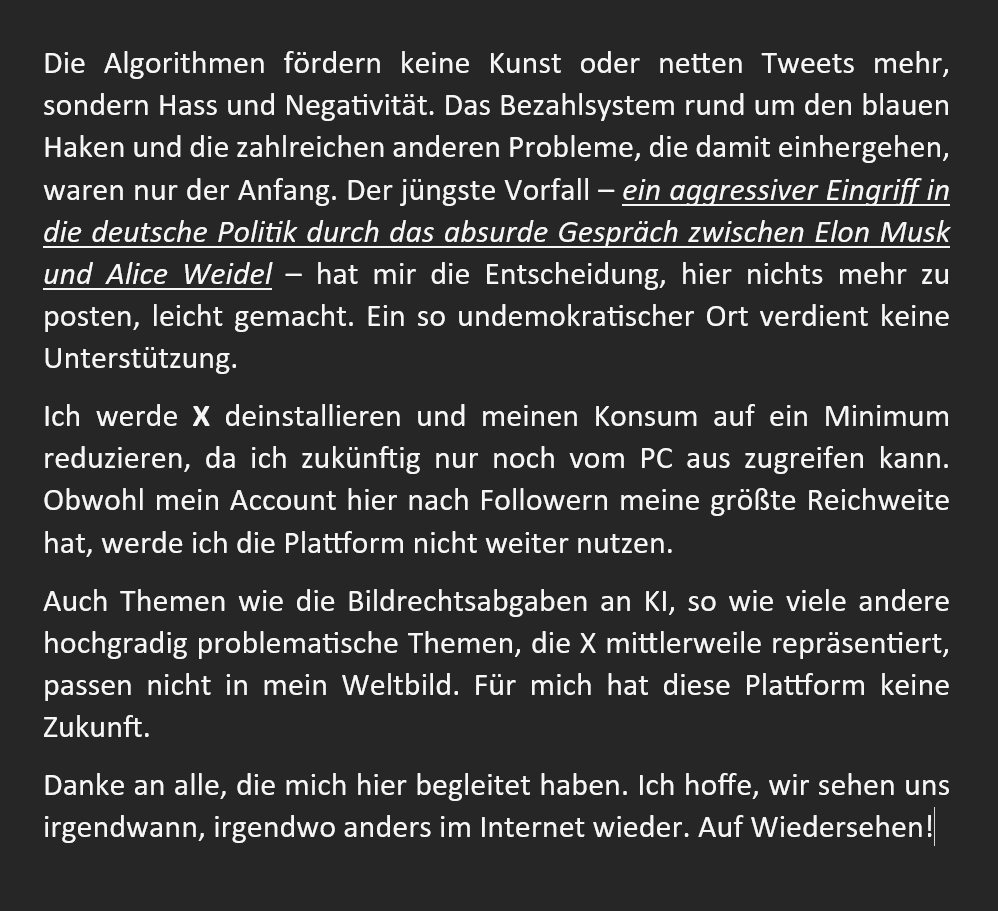 Die Algorithmen fördern keine Kunst oder netten Tweets mehr, sondern Hass und Negativität. Das Bezahlsystem rund um den blauen Haken und die zahlreichen anderen Probleme, die damit einhergehen, waren nur der Anfang. Der jüngste Vorfall – ein aggressiver Eingriff in die deutsche Politik durch das absurde Gespräch zwischen Elon Musk und Alice Weidel – hat mir die Entscheidung, hier nichts mehr zu posten, leicht gemacht. Ein so undemokratischer Ort verdient keine Unterstützung.

Ich werde X deinstallieren und meinen Konsum auf ein Minimum reduzieren, da ich zukünftig nur noch vom PC aus zugreifen kann. Obwohl mein Account hier nach Followern meine größte Reichweite hat, werde ich die Plattform nicht weiter nutzen.

Auch Themen wie die Bildrechtsabgaben an KI, so wie viele andere hochgradig problematische Themen, die X mittlerweile repräsentiert, passen nicht in mein Weltbild. Für mich hat diese Plattform keine Zukunft.

Danke an alle, die mich hier begleitet haben. Ich hoffe, wir sehen uns irgendwann, irgendwo anders im Internet wieder. Auf Wiedersehen!